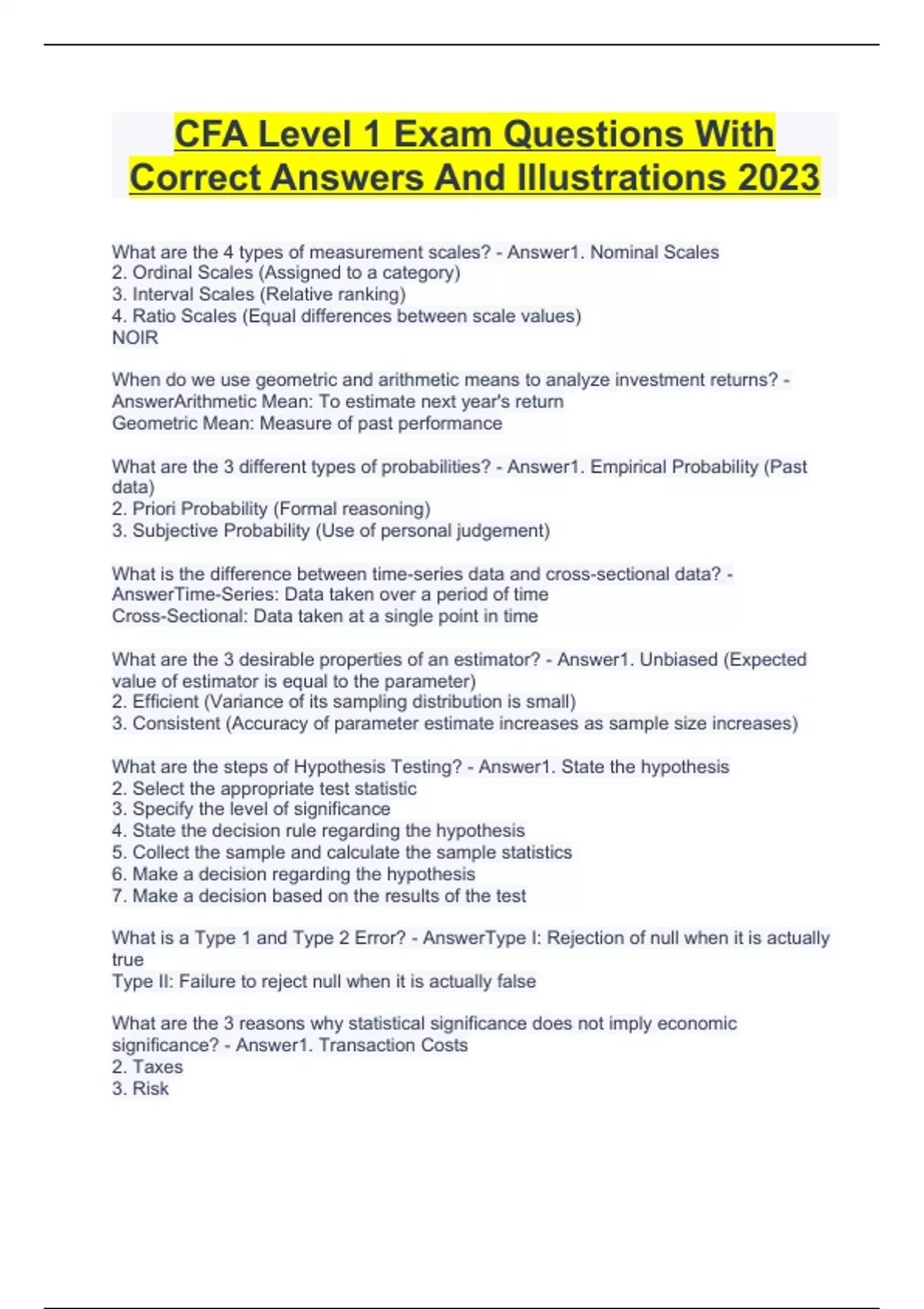 CFA Level 1 Exam Questions With Correct Answers And Illustrations 2023

What are the 4 types of measurement scales? - Answer1. Nominal Scales
2. Ordinal Scales (Assigned to a category)
3. Interval Scales (Relative ranking)
4. Ratio Scales (Equal differences between scale values)
NOIR

When do we use geometric and arithmetic means to analyze investment returns? - AnswerArithmetic Mean: To estimate next year's return
Geometric Mean: Measure of past performance

What are the 3 different types of probabilities? - Answer1. Empirical Probability (Past data)
2. Priori Probability (Formal reasoning)
3. Subjective Probability (Use of personal judgement)

What is the difference between time-series data and cross-sectional data? - AnswerTime-Series: Data taken over a period of time
Cross-Sectional: Data taken at a single point in time

What are the 3 desirable properties of an estimator? - Answer1. Unbiased (Expected value of estimator is equal to the parameter)
2. Efficient (Variance of its sampling distribution is small)
3. Consistent (Accuracy of parameter estimate increases as sample size increases)

What are the steps of Hypothesis Testing? - Answer1. State the hypothesis
2. Select the appropriate test statistic
3. Specify the level of significance
4. State the decision rule regarding the hypothesis
5. Collect the sample and calculate the sample statistics
6. Make a decision regarding the hypothesis
7. Make a decision based on the results of the test

What is a Type 1 and Type 2 Error? - AnswerType I: Rejection of null when it is actually true
Type II: Failure to reject null when it is actually false

What are the 3 reasons why statistical significance does not imply economic significance? - Answer1. Transaction Costs
2. Taxes
3. Risk